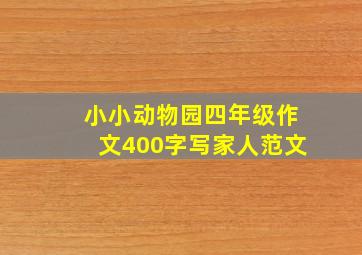 小小动物园四年级作文400字写家人范文